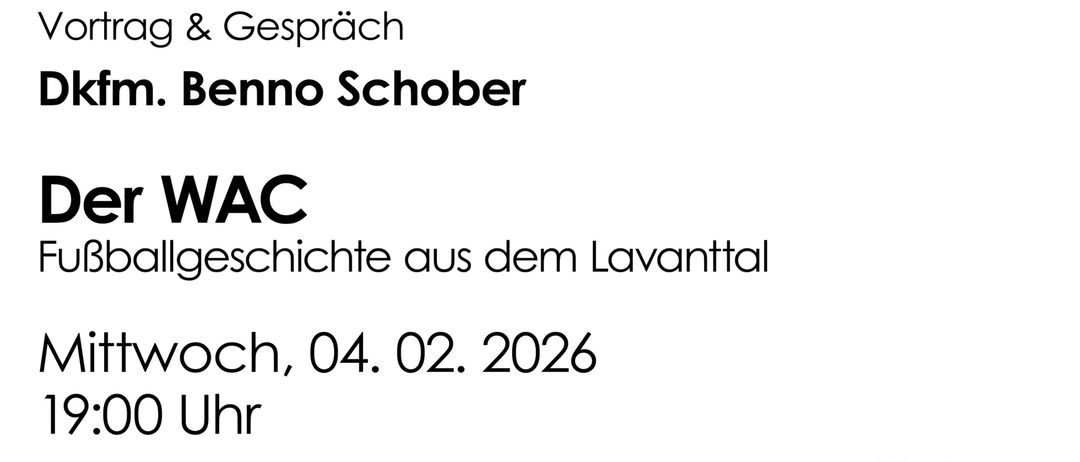 Vortrag & Gespräch

Dkfm. Benno Schober

Der WAC
Fußballgeschichte aus dem Lavanttal

Mittwoch, 04. 02. 2026
19:00 Uhr